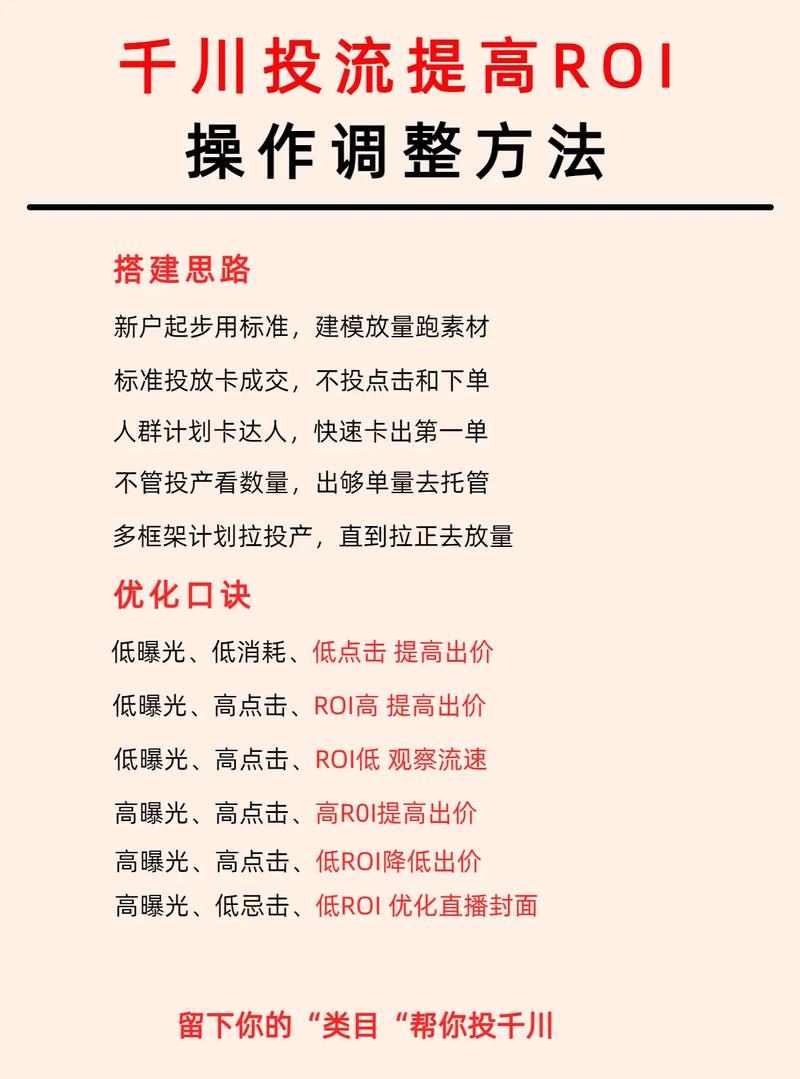 千川投流提高ROI
操作调整方法

搭建思路
新户起步用标准，建模放量跑素材
标准投放卡成交，不投点击和下单
人群计划卡达人，快速卡出第一单
不管投产看数量，出够单量去托管
多框架计划拉投产，直到拉正去放量

优化口诀
低曝光、低消耗、低点击 提高出价
低曝光、高点击、ROI高 提高出价
低曝光、高点击、ROI低 观察流速
高曝光、高点击、高ROI提高出价
高曝光、高点击、低ROI降低出价
高曝光、低忌击、低ROI 优化直播封面

留下你的“类目“帮你投千川